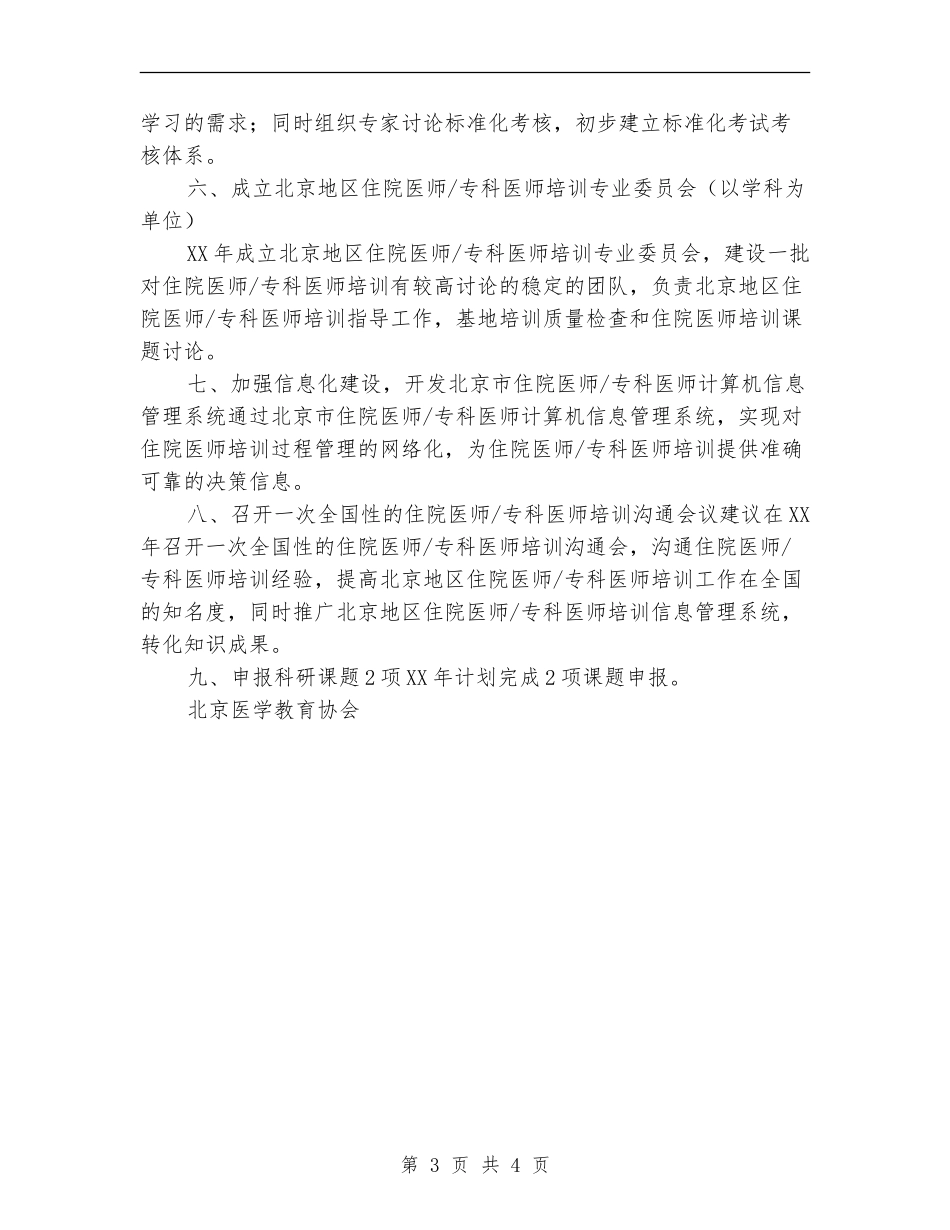 学习的需求；同时组织专家讨论标准化考核，初步建立标准化考试考核体系。

六、成立北京地区住院医师/专科医师培训专业委员会（以学科为单位）

XX年成立北京地区住院医师/专科医师培训专业委员会，建设一批对住院医师/专科医师培训有较高讨论的稳定的团队，负责北京地区住院医师/专科医师培训指导工作，基地培训质量检查和住院医师培训课题讨论。

七、加强信息化建设，开发北京市住院医师/专科医师计算机信息管理系统通过北京市住院医师/专科医师计算机信息管理系统，实现对住院医师培训过程管理的网络化，为住院医师/专科医师培训提供准确可靠的决策信息。

八、召开一次全国性的住院医师/专科医师培训沟通会议建议在XX年召开一次全国性的住院医师/专科医师培训沟通会，沟通住院医师/专科医师培训经验，提高北京地区住院医师/专科医师培训工作在全国的知名度，同时推广北京地区住院医师/专科医师培训信息管理系统，转化知识成果。

九、申报科研课题2项XX年计划完成2项课题申报。

北京医学教育协会

第 3 页 共 4 页